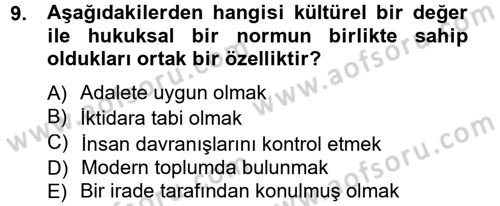 9. Aşağıdakilerden hangisi kültürel bir değer ile hukuksal bir normun birlikte sahip oldukları ortak bir özelliktir?

A) Adalete uygun olmak
B) İktidara tabi olmak
C) İnsan davranışlarını kontrol etmek
D) Modern toplumda bulunmak
E) Bir irade tarafından konulmuş olmak

www.aofsoru.com
www.aofsoru.com
www.aofsoru.com
www.aofsoru.com